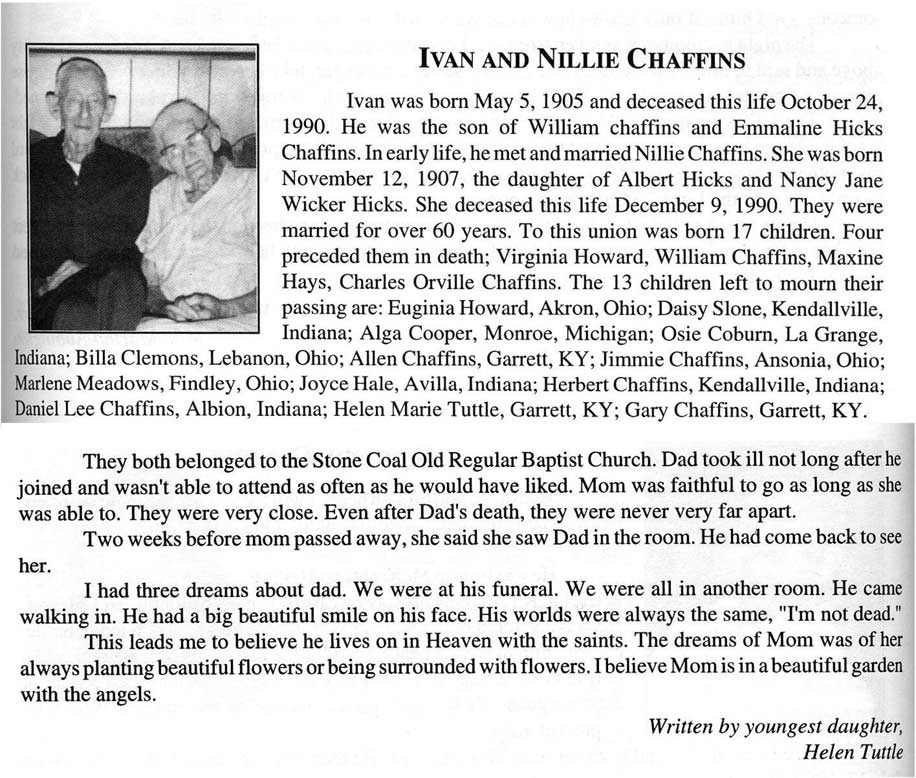 IVAN AND NILLIE CHAFFINS

Ivan was born May 5, 1905 and deceased this life October 24, 1990. He was the son of William chaffins and Emmaline Hicks Chaffins. In early life, he met and married Nillie Chaffins. She was born November 12, 1907, the daughter of Albert Hicks and Nancy Jane Wicker Hicks. She deceased this life December 9, 1990. They were married for over 60 years. To this union was born 17 children. Four preceded them in death; Virginia Howard, William Chaffins, Maxine Hays, Charles Orville Chaffins. The 13 children left to mourn their passing are: Euginia Howard, Akron, Ohio; Daisy Slone, Kendallville, Indiana; Alga Cooper, Monroe, Michigan; Osie Coburn, La Grange, Indiana; Billa Clemons, Lebanon, Ohio; Allen Chaffins, Garrett, KY; Jimmie Chaffins, Ansonia, Ohio; Marlene Meadows, Findley, Ohio; Joyce Hale, Avilla, Indiana; Herbert Chaffins, Kendallville, Indiana; Daniel Lee Chaffins, Albion, Indiana; Helen Marie Tuttle, Garrett, KY; Gary Chaffins, Garrett, KY.

They both belonged to the Stone Coal Old Regular Baptist Church. Dad took ill not long after he joined and wasn't able to attend as often as he would have liked. Mom was faithful to go as long as she was able to. They were very close. Even after Dad's death, they were never very far apart.

Two weeks before mom passed away, she said she saw Dad in the room. He had come back to see her.

I had three dreams about dad. We were at his funeral. We were all in another room. He came walking in. He had a big beautiful smile on his face. His worlds were always the same, "I'm not dead."

This leads me to believe he lives on in Heaven with the saints. The dreams of Mom was of her always planting beautiful flowers or being surrounded with flowers. I believe Mom is in a beautiful garden with the angels.

Written by youngest daughter,
Helen Tuttle